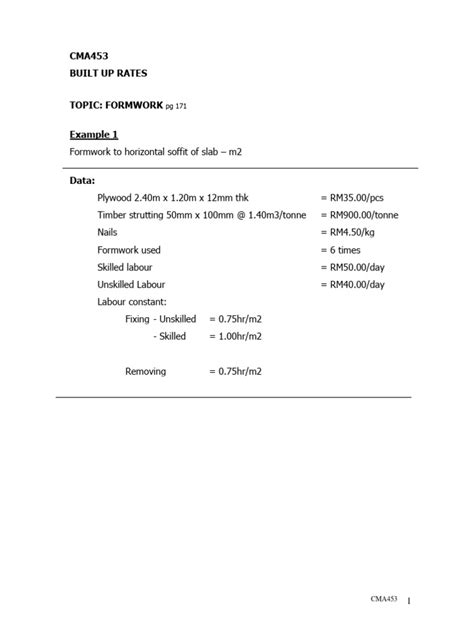 CMA453
BUILT UP RATES

TOPIC: FORMWORK pg 171

Example 1
Formwork to horizontal soffit of slab – m2

Data:
Plywood 2.40m x 1.20m x 12mm thk = RM35.00/pcs
Timber strutting 50mm x 100mm @ 1.40m3/tonne = RM900.00/tonne
Nails = RM4.50/kg
Formwork used = 6 times
Skilled labour = RM50.00/day
Unskilled Labour = RM40.00/day
Labour constant:
Fixing - Unskilled = 0.75hr/m2
- Skilled = 1.00hr/m2

Removing = 0.75hr/m2

CMA453 1